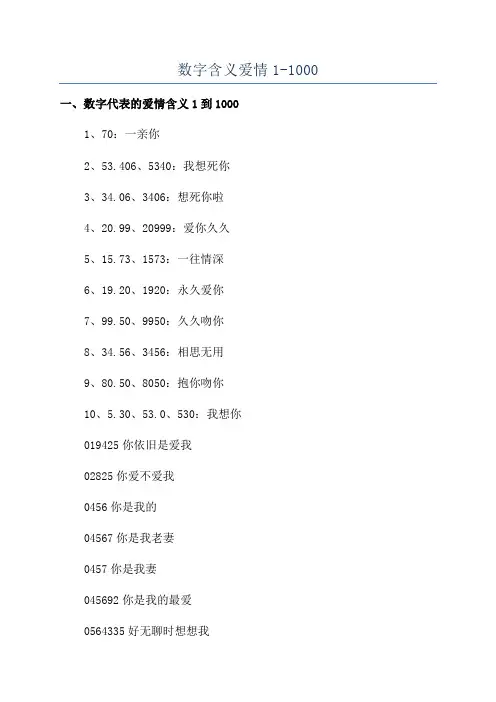 数字含义爱情 1-1000

一、数字代表的爱情含义 1 到 1000

1、70：一亲你

2、53.406、5340：我想死你

3、34.06、3406：想死你啦

4、20.99、20999：爱你久久

5、15.73、1573：一往情深

6、19.20、1920：永久爱你

7、99.50、9950：久久吻你

8、34.56、3456：相思无用

9、80.50、8050：抱你吻你

10、5.30、53.0、530：我想你

019425 你依旧是爱我

02825 你爱不爱我

0456 你是我的

04567 你是我老妻

0457 你是我妻

045692 你是我的最爱

0564335 好无聊时想想我